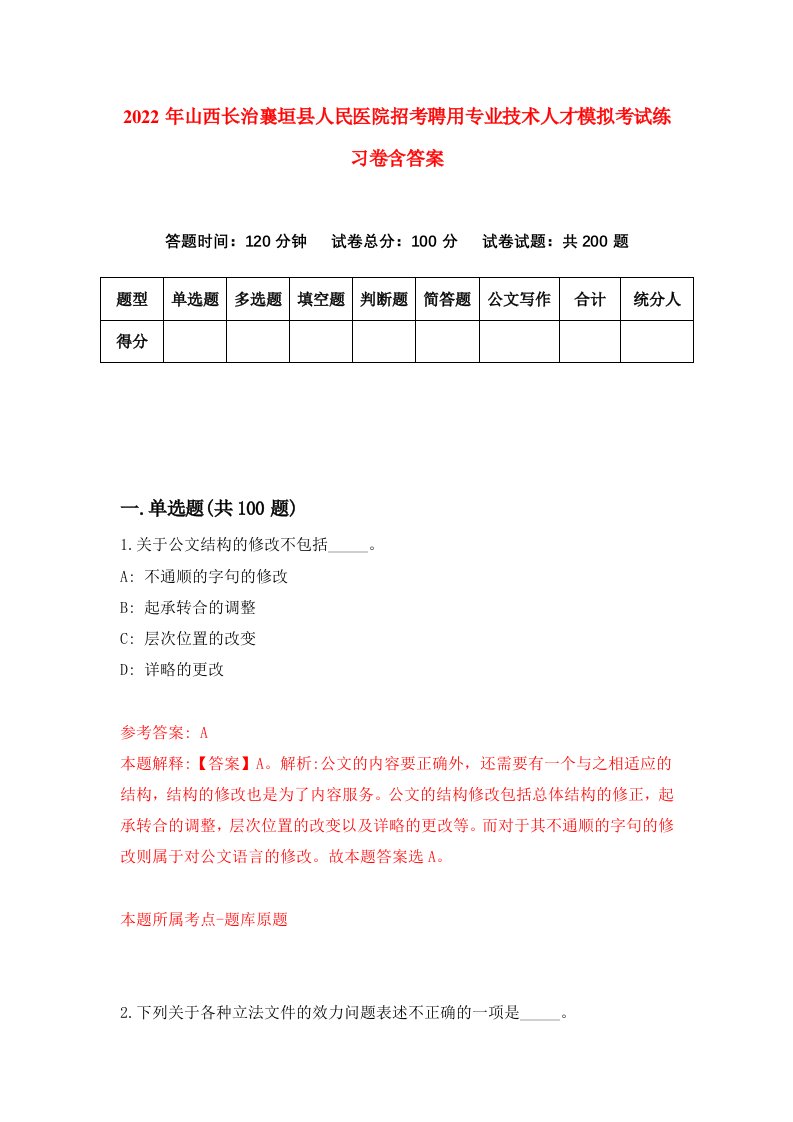 2022 年山西长治襄垣县人民医院招考聘用专业技术人才模拟考试练习卷含答案

答题时间：120 分钟　试卷总分：100 分　试卷试题：共 200 题

| 题型 | 单选题 | 多选题 | 填空题 | 判断题 | 简答题 | 公文写作 | 合计 | 统分人 |
|---|---|---|---|---|---|---|---|---|
| 得分 | | | | | | | | |

一.单选题(共 100 题)

1.关于公文结构的修改不包括_____。

A: 不通顺的字句的修改

B: 起承转合的调整

C: 层次位置的改变

D: 详略的更改

参考答案: A

本题解释:【答案】A。解析:公文的内容要正确外，还需要有一个与之相适应的结构，结构的修改也是为了内容服务。公文的结构修改包括总体结构的修正，起承转合的调整，层次位置的改变以及详略的更改等。而对于其不通顺的字句的修改则属于对公文语言的修改。故本题答案选 A。

本题所属考点-题库原题

2.下列关于各种立法文件的效力问题表述不正确的一项是_____。